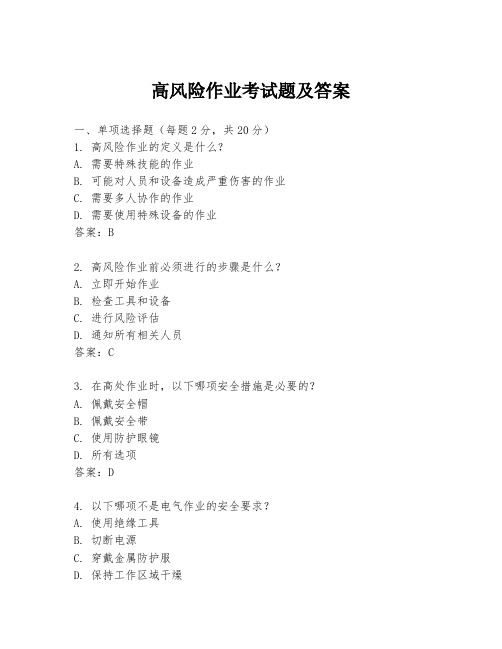 高风险作业考试题及答案

一、单项选择题（每题2分，共20分）
1. 高风险作业的定义是什么？
A. 需要特殊技能的作业
B. 可能对人员和设备造成严重伤害的作业
C. 需要多人协作的作业
D. 需要使用特殊设备的作业
答案：B

2. 高风险作业前必须进行的步骤是什么？
A. 立即开始作业
B. 检查工具和设备
C. 进行风险评估
D. 通知所有相关人员
答案：C

3. 在高处作业时，以下哪项安全措施是必要的？
A. 佩戴安全帽
B. 佩戴安全带
C. 使用防护眼镜
D. 所有选项
答案：D

4. 以下哪项不是电气作业的安全要求？
A. 使用绝缘工具
B. 切断电源
C. 穿戴金属防护服
D. 保持工作区域干燥